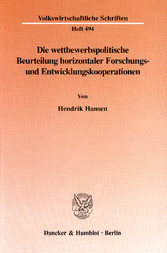 Volkswirtschaftliche Schriften

Heft 494

Die wettbewerbspolitische Beurteilung horizontaler Forschungs- und Entwicklungskooperationen

Von

Hendrik Hansen

Duncker & Humblot · Berlin